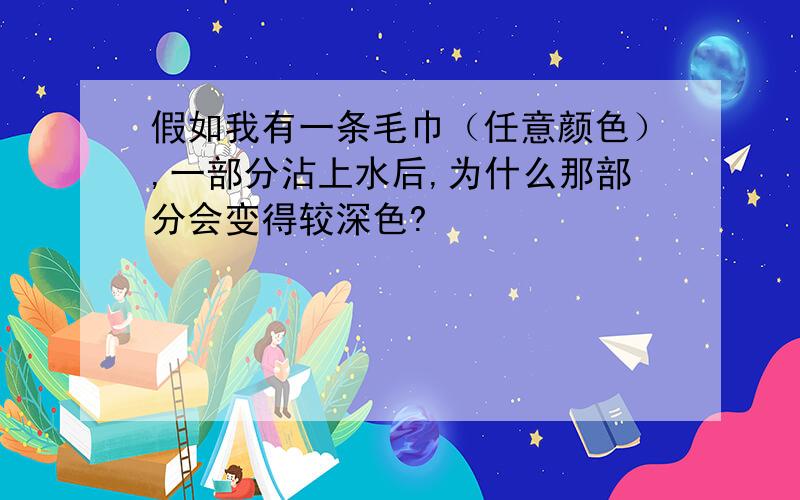 假如我有一条毛巾（任意颜色）,一部分沾上水后,为什么那部分会变得较深色?